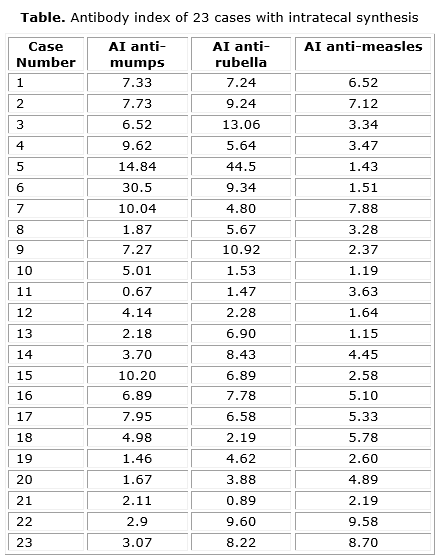 **Table.** Antibody index of 23 cases with intratecal synthesis

| Case Number | AI anti-mumps | AI anti-rubella | AI anti-measles |
|---|---|---|---|
| 1 | 7.33 | 7.24 | 6.52 |
| 2 | 7.73 | 9.24 | 7.12 |
| 3 | 6.52 | 13.06 | 3.34 |
| 4 | 9.62 | 5.64 | 3.47 |
| 5 | 14.84 | 44.5 | 1.43 |
| 6 | 30.5 | 9.34 | 1.51 |
| 7 | 10.04 | 4.80 | 7.88 |
| 8 | 1.87 | 5.67 | 3.28 |
| 9 | 7.27 | 10.92 | 2.37 |
| 10 | 5.01 | 1.53 | 1.19 |
| 11 | 0.67 | 1.47 | 3.63 |
| 12 | 4.14 | 2.28 | 1.64 |
| 13 | 2.18 | 6.90 | 1.15 |
| 14 | 3.70 | 8.43 | 4.45 |
| 15 | 10.20 | 6.89 | 2.58 |
| 16 | 6.89 | 7.78 | 5.10 |
| 17 | 7.95 | 6.58 | 5.33 |
| 18 | 4.98 | 2.19 | 5.78 |
| 19 | 1.46 | 4.62 | 2.60 |
| 20 | 1.67 | 3.88 | 4.89 |
| 21 | 2.11 | 0.89 | 2.19 |
| 22 | 2.9 | 9.60 | 9.58 |
| 23 | 3.07 | 8.22 | 8.70 |